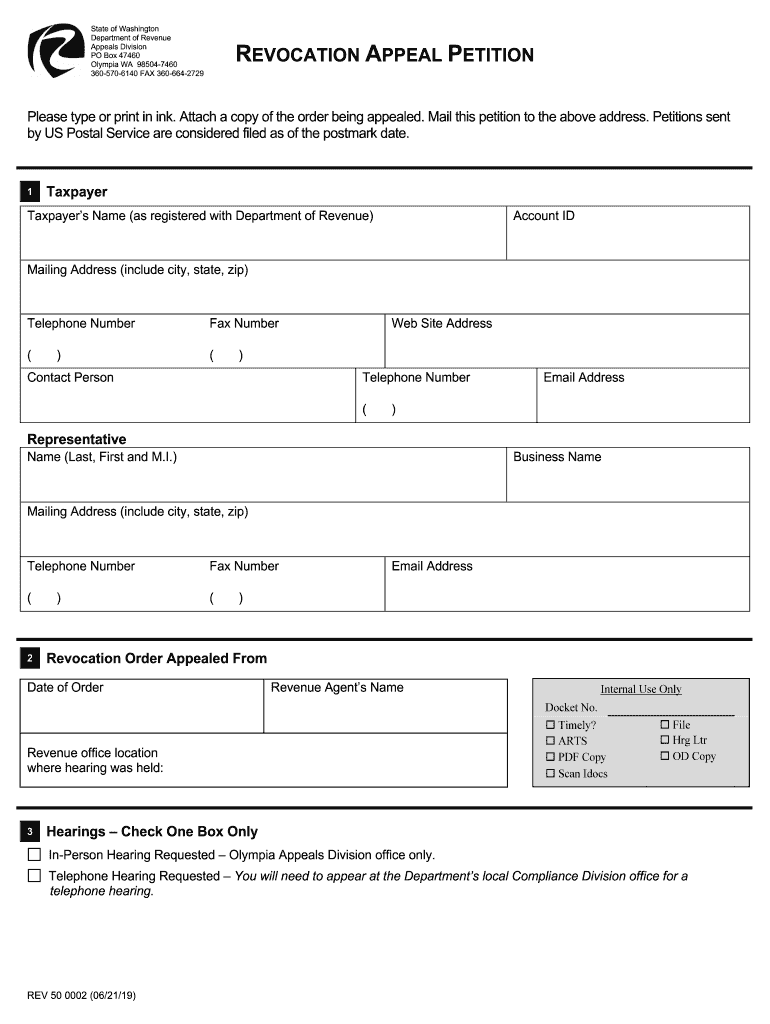 State of Washington
Department of Revenue
Appeals Division
PO Box 47460
Olympia WA 98504-7460
360-570-6140 FAX 360-664-2729

REVOCATION APPEAL PETITION

Please type or print in ink. Attach a copy of the order being appealed. Mail this petition to the above address. Petitions sent by US Postal Service are considered filed as of the postmark date.

1 Taxpayer

Taxpayer's Name (as registered with Department of Revenue)

Account ID

Mailing Address (include city, state, zip)

Telephone Number
( )

Fax Number
( )

Web Site Address

Contact Person

Telephone Number
( )

Email Address

Representative

Name (Last, First and M.I.)

Business Name

Mailing Address (include city, state, zip)

Telephone Number
( )

Fax Number
( )

Email Address

2 Revocation Order Appealed From

Date of Order

Revenue Agent's Name

Revenue office location where hearing was held:

Internal Use Only
Docket No.
☐ Timely?
☐ ARTS
☐ PDF Copy
☐ Scan Idocs
☐ File
☐ Hrg Ltr
☐ OD Copy

3 Hearings – Check One Box Only

☐ In-Person Hearing Requested – Olympia Appeals Division office only.

☐ Telephone Hearing Requested – You will need to appear at the Department's local Compliance Division office for a telephone hearing.

REV 50 0002 (06/21/19)